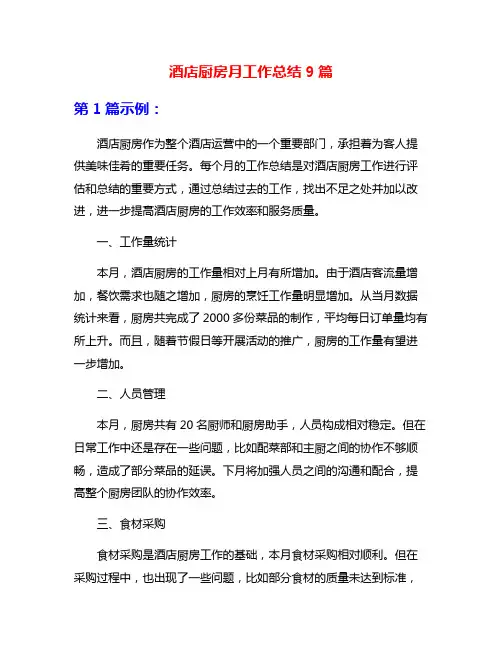 酒店厨房月工作总结 9 篇

第 1 篇示例：

酒店厨房作为整个酒店运营中的一个重要部门，承担着为客人提供美味佳肴的重要任务。每个月的工作总结是对酒店厨房工作进行评估和总结的重要方式，通过总结过去的工作，找出不足之处并加以改进，进一步提高酒店厨房的工作效率和服务质量。

一、工作量统计

本月，酒店厨房的工作量相对上月有所增加。由于酒店客流量增加，餐饮需求也随之增加，厨房的烹饪工作量明显增加。从当月数据统计来看，厨房共完成了 2000 多份菜品的制作，平均每日订单量均有所上升。而且，随着节假日等开展活动的推广，厨房的工作量有望进一步增加。

二、人员管理

本月，厨房共有 20 名厨师和厨房助手，人员构成相对稳定。但在日常工作中还是存在一些问题，比如配菜部和主厨之间的协作不够顺畅，造成了部分菜品的延误。下月将加强人员之间的沟通和配合，提高整个厨房团队的协作效率。

三、食材采购

食材采购是酒店厨房工作的基础，本月食材采购相对顺利。但在采购过程中，也出现了一些问题，比如部分食材的质量未达到标准，